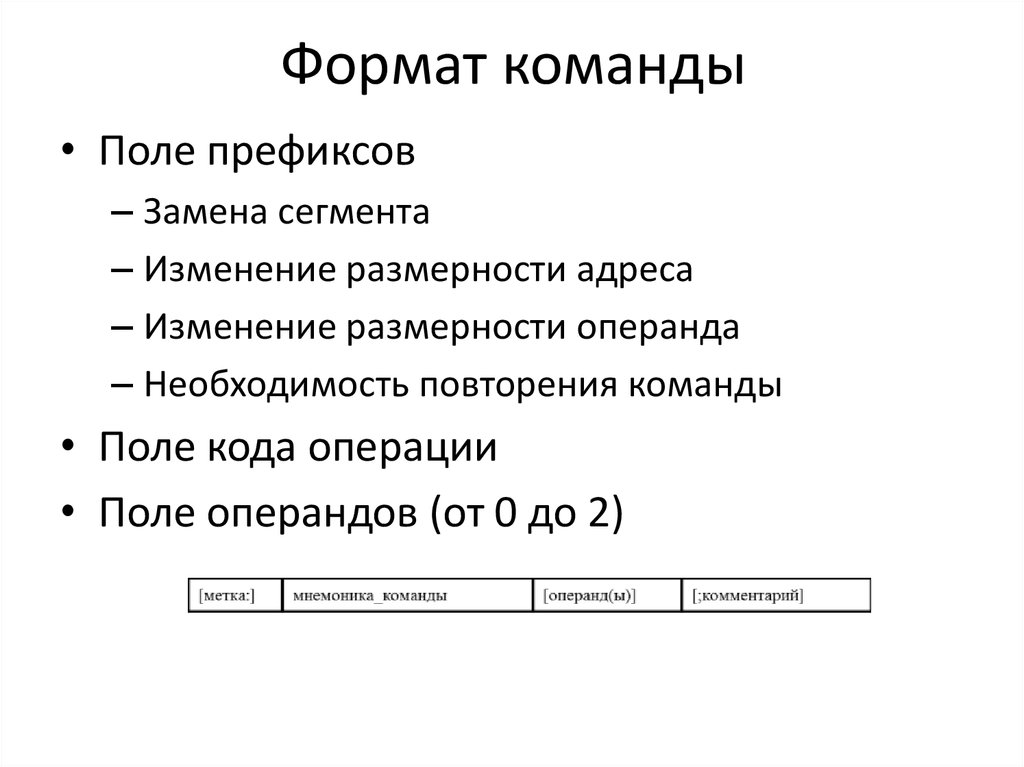 Формат команды

• Поле префиксов
– Замена сегмента
– Изменение размерности адреса
– Изменение размерности операнда
– Необходимость повторения команды
• Поле кода операции
• Поле операндов (от 0 до 2)

| [метка:] | мнемоника_команды | [операнд(ы)] | [;комментарий] |
|---|---|---|---|